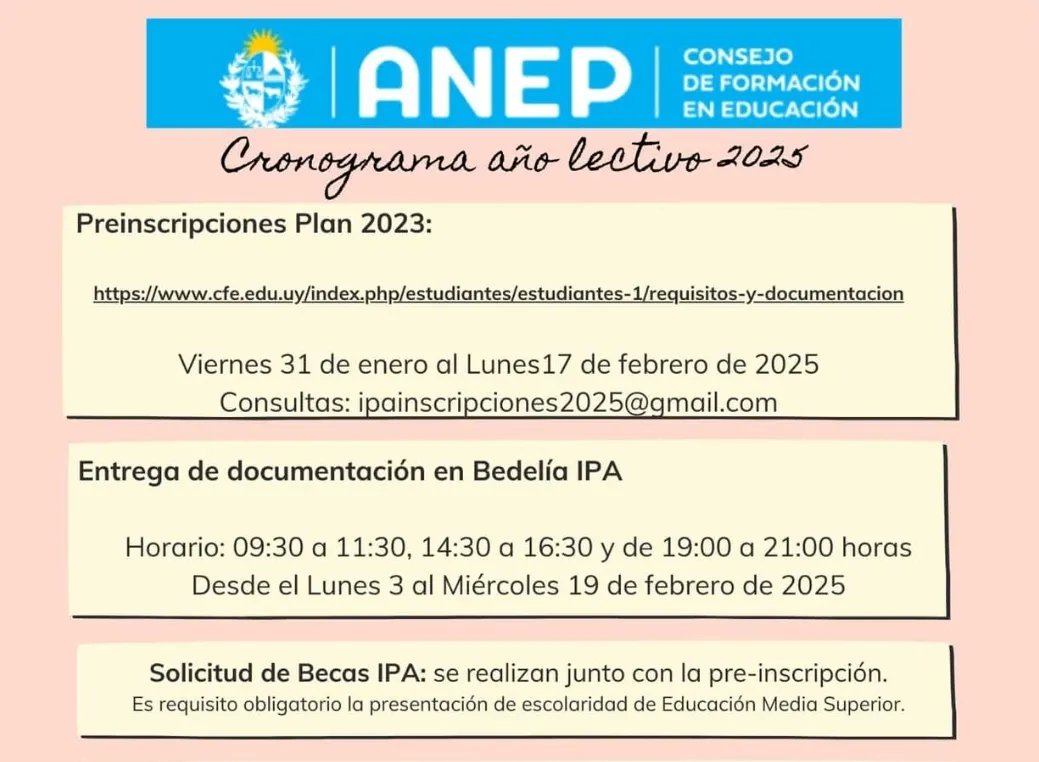 ANEP
CONSEJO DE FORMACIÓN EN EDUCACIÓN

Cronograma año lectivo 2025

Preinscripciones Plan 2023:

https://www.cfe.edu.uy/index.php/estudiantes/estudiantes-1/requisitos-y-documentacion

Viernes 31 de enero al Lunes17 de febrero de 2025
Consultas: ipainscripciones2025@gmail.com

Entrega de documentación en Bedelía IPA

Horario: 09:30 a 11:30, 14:30 a 16:30 y de 19:00 a 21:00 horas
Desde el Lunes 3 al Miércoles 19 de febrero de 2025

Solicitud de Becas IPA: se realizan junto con la pre-inscripción.
Es requisito obligatorio la presentación de escolaridad de Educación Media Superior.